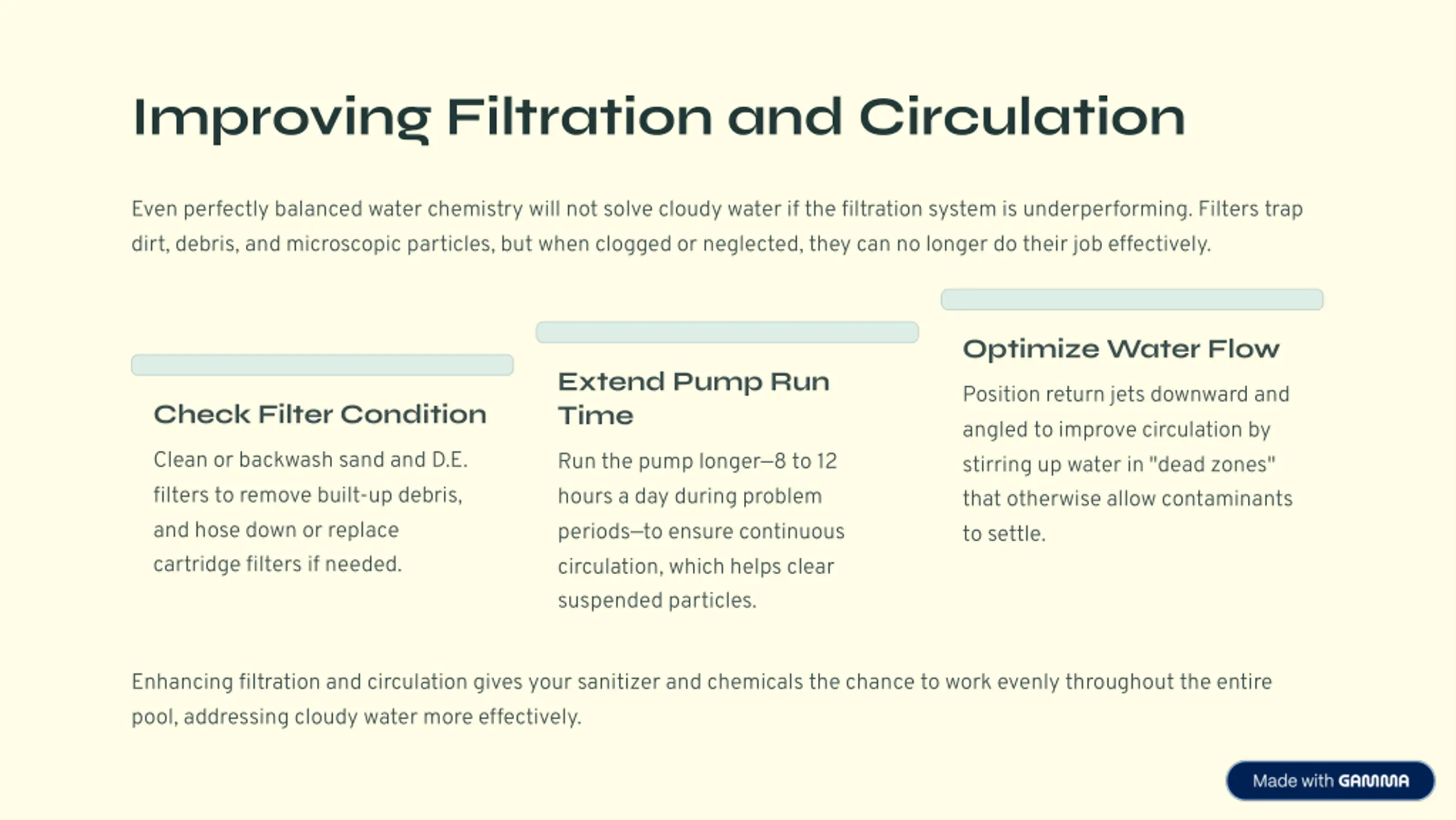 Improving Filtration and Circulation

Even perfectly balanced water chemistry will not solve cloudy water if the filtration system is underperforming. Filters trap dirt, debris, and microscopic particles, but when clogged or neglected, they can no longer do their job effectively.

Check Filter Condition

Clean or backwash sand and D.E. filters to remove built-up debris, and hose down or replace cartridge filters if needed.

Extend Pump Run Time

Run the pump longer—8 to 12 hours a day during problem periods—to ensure continuous circulation, which helps clear suspended particles.

Optimize Water Flow

Position return jets downward and angled to improve circulation by stirring up water in "dead zones" that otherwise allow contaminants to settle.

Enhancing filtration and circulation gives your sanitizer and chemicals the chance to work evenly throughout the entire pool, addressing cloudy water more effectively.

Made with GAMMA